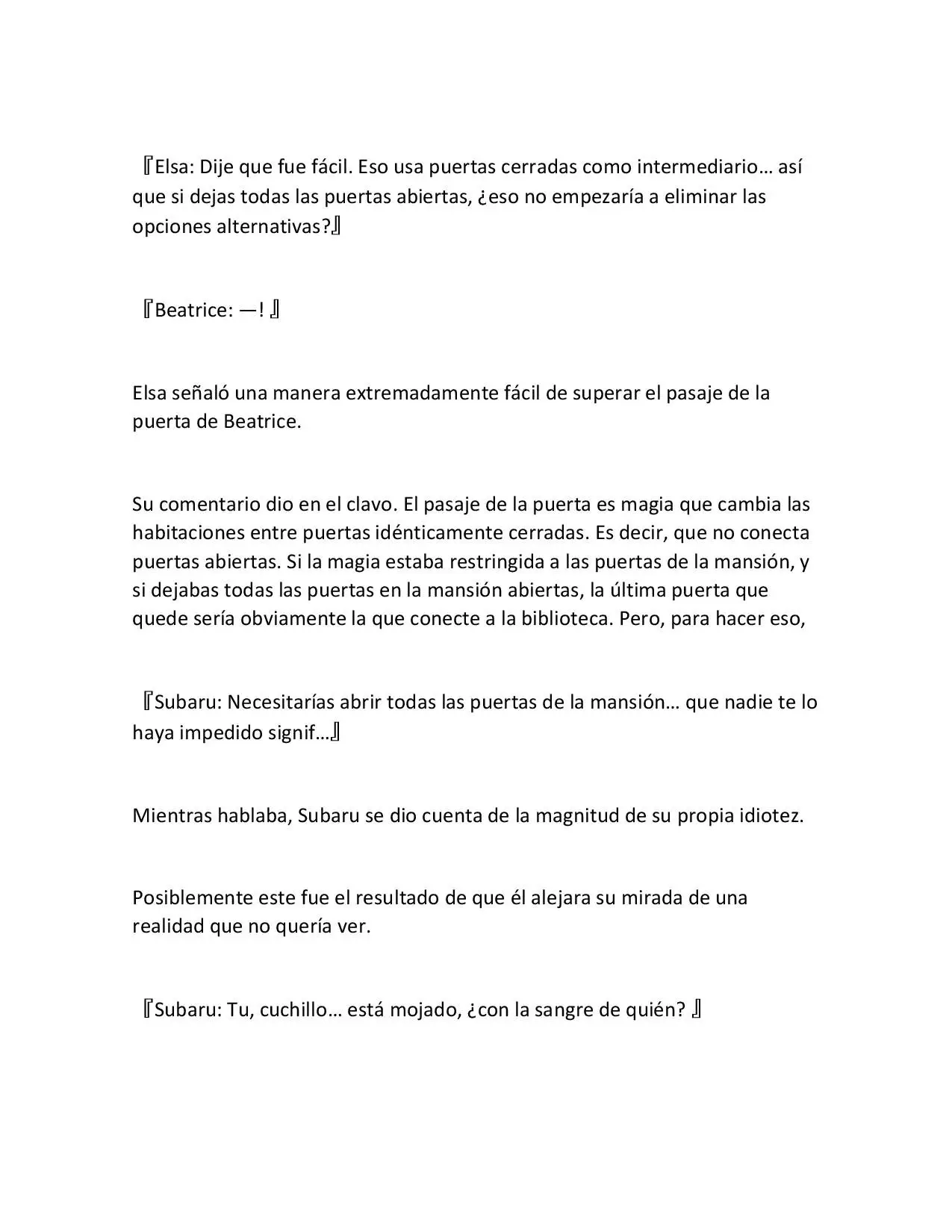 『Elsa: Dije que fue fácil. Eso usa puertas cerradas como intermediario… así que si dejas todas las puertas abiertas, ¿eso no empezaría a eliminar las opciones alternativas?』

『Beatrice: —! 』

Elsa señaló una manera extremadamente fácil de superar el pasaje de la puerta de Beatrice.

Su comentario dio en el clavo. El pasaje de la puerta es magia que cambia las habitaciones entre puertas idénticamente cerradas. Es decir, que no conecta puertas abiertas. Si la magia estaba restringida a las puertas de la mansión, y si dejabas todas las puertas en la mansión abiertas, la última puerta que quede sería obviamente la que conecte a la biblioteca. Pero, para hacer eso,

『Subaru: Necesitarías abrir todas las puertas de la mansión… que nadie te lo haya impedido signif…』

Mientras hablaba, Subaru se dio cuenta de la magnitud de su propia idiotez.

Posiblemente este fue el resultado de que él alejara su mirada de una realidad que no quería ver.

『Subaru: Tu, cuchillo… está mojado, ¿con la sangre de quién? 』